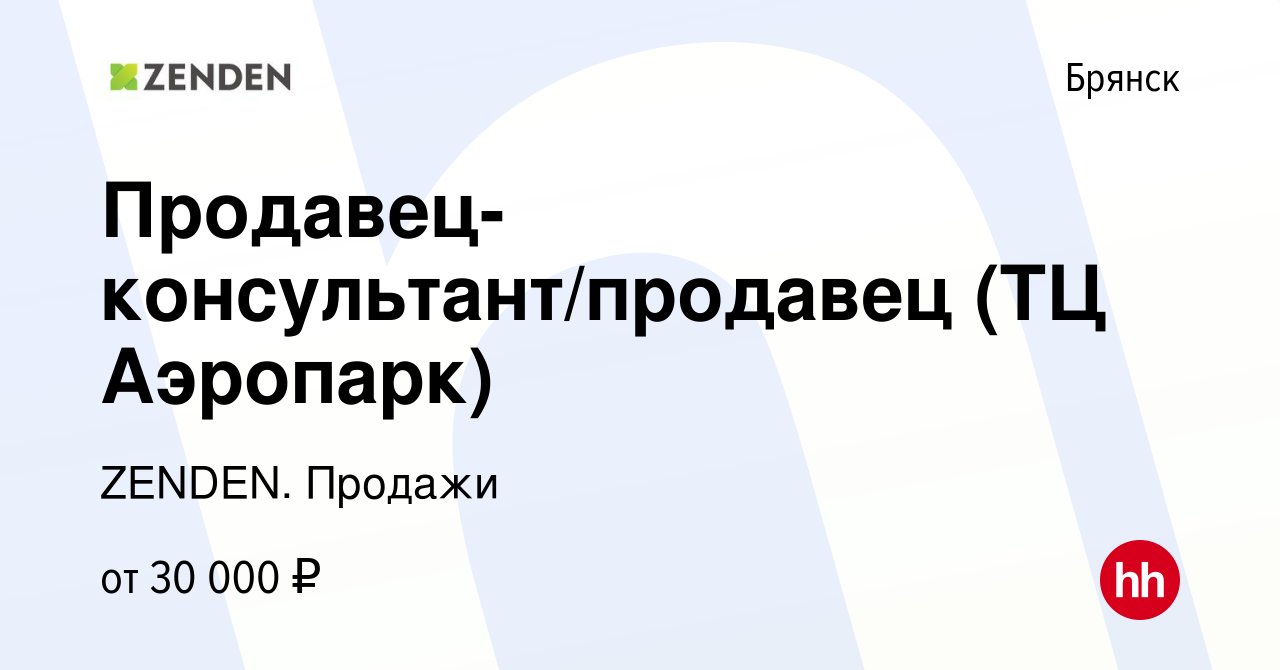 ZENDEN

Брянск

Продавец-консультант/продавец (ТЦ Аэропарк)

ZENDEN. Продажи

от 30 000 ₽

hh